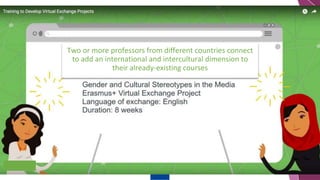 Training to Develop Virtual Exchange Projects

Two or more professors from different countries connect to add an international and intercultural dimension to their already-existing courses

Gender and Cultural Stereotypes in the Media
Erasmus+ Virtual Exchange Project
Language of exchange: English
Duration: 8 weeks